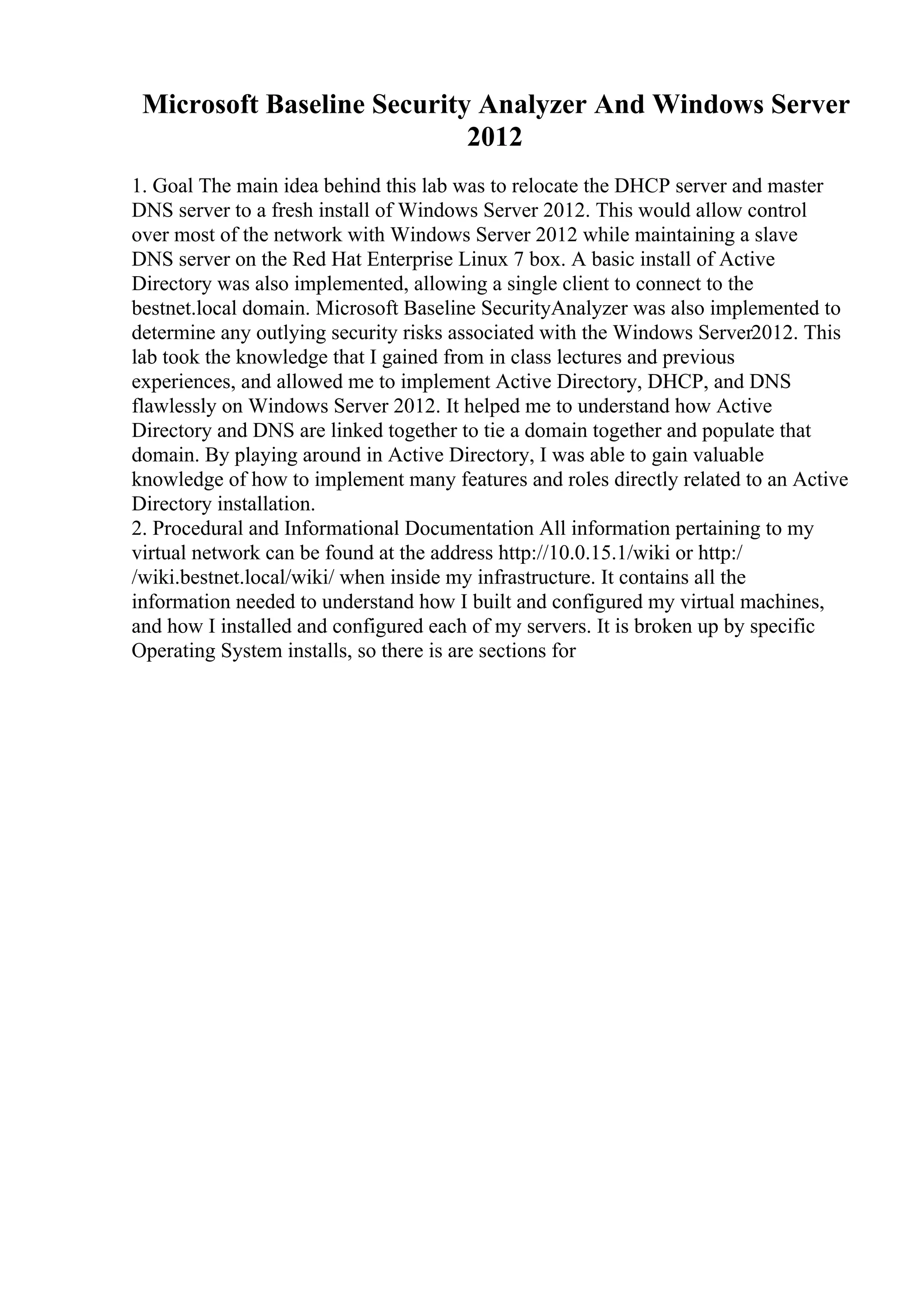 Microsoft Baseline Security Analyzer And Windows Server 2012

1. Goal The main idea behind this lab was to relocate the DHCP server and master DNS server to a fresh install of Windows Server 2012. This would allow control over most of the network with Windows Server 2012 while maintaining a slave DNS server on the Red Hat Enterprise Linux 7 box. A basic install of Active Directory was also implemented, allowing a single client to connect to the bestnet.local domain. Microsoft Baseline SecurityAnalyzer was also implemented to determine any outlying security risks associated with the Windows Server2012. This lab took the knowledge that I gained from in class lectures and previous experiences, and allowed me to implement Active Directory, DHCP, and DNS flawlessly on Windows Server 2012. It helped me to understand how Active Directory and DNS are linked together to tie a domain together and populate that domain. By playing around in Active Directory, I was able to gain valuable knowledge of how to implement many features and roles directly related to an Active Directory installation.
2. Procedural and Informational Documentation All information pertaining to my virtual network can be found at the address http://10.0.15.1/wiki or http://wiki.bestnet.local/wiki/ when inside my infrastructure. It contains all the information needed to understand how I built and configured my virtual machines, and how I installed and configured each of my servers. It is broken up by specific Operating System installs, so there is are sections for